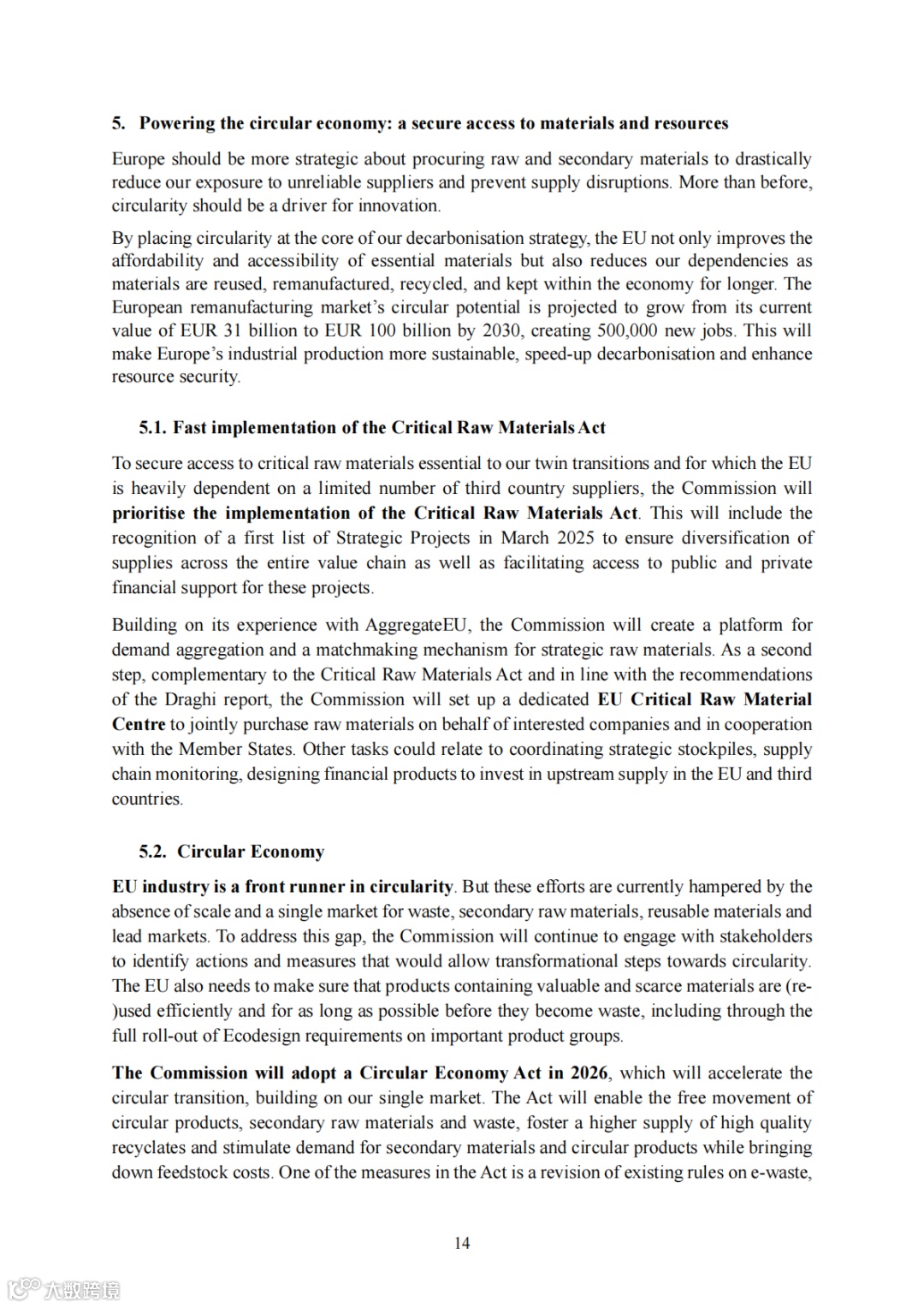 5. Powering the circular economy: a secure access to materials and resources

Europe should be more strategic about procuring raw and secondary materials to drastically reduce our exposure to unreliable suppliers and prevent supply disruptions. More than before, circularity should be a driver for innovation.

By placing circularity at the core of our decarbonisation strategy, the EU not only improves the affordability and accessibility of essential materials but also reduces our dependencies as materials are reused, remanufactured, recycled, and kept within the economy for longer. The European remanufacturing market's circular potential is projected to grow from its current value of EUR 31 billion to EUR 100 billion by 2030, creating 500,000 new jobs. This will make Europe's industrial production more sustainable, speed-up decarbonisation and enhance resource security.

5.1. Fast implementation of the Critical Raw Materials Act

To secure access to critical raw materials essential to our twin transitions and for which the EU is heavily dependent on a limited number of third country suppliers, the Commission will prioritise the implementation of the Critical Raw Materials Act. This will include the recognition of a first list of Strategic Projects in March 2025 to ensure diversification of supplies across the entire value chain as well as facilitating access to public and private financial support for these projects.

Building on its experience with AggregateEU, the Commission will create a platform for demand aggregation and a matchmaking mechanism for strategic raw materials. As a second step, complementary to the Critical Raw Materials Act and in line with the recommendations of the Draghi report, the Commission will set up a dedicated EU Critical Raw Material Centre to jointly purchase raw materials on behalf of interested companies and in cooperation with the Member States. Other tasks could relate to coordinating strategic stockpiles, supply chain monitoring, designing financial products to invest in upstream supply in the EU and third countries.

5.2. Circular Economy

EU industry is a front runner in circularity. But these efforts are currently hampered by the absence of scale and a single market for waste, secondary raw materials, reusable materials and lead markets. To address this gap, the Commission will continue to engage with stakeholders to identify actions and measures that would allow transformational steps towards circularity. The EU also needs to make sure that products containing valuable and scarce materials are (re-)used efficiently and for as long as possible before they become waste, including through the full roll-out of Ecodesign requirements on important product groups.

The Commission will adopt a Circular Economy Act in 2026, which will accelerate the circular transition, building on our single market. The Act will enable the free movement of circular products, secondary raw materials and waste, foster a higher supply of high quality recyclates and stimulate demand for secondary materials and circular products while bringing down feedstock costs. One of the measures in the Act is a revision of existing rules on e-waste,

14

大数跨境